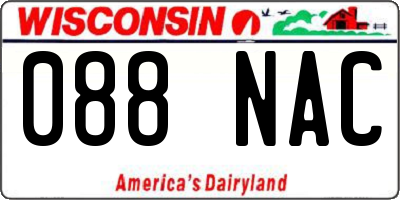 WISCONSIN

088 NAC

America's Dairyland